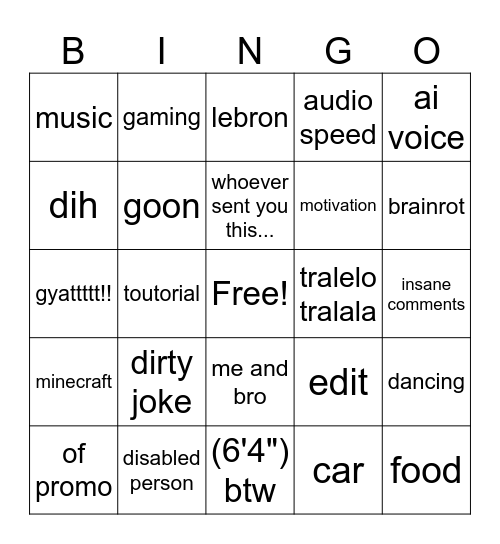 | B | I | N | G | O |
|---|---|---|---|---|
| music | gaming | lebron | audio speed | ai voice |
| dih | goon | whoever sent you this... | motivation | brainrot |
| gyattttt!! | toutorial | Free! | tralelo tralala | insane comments |
| minecraft | dirty joke | me and bro | edit | dancing |
| of promo | disabled person | (6'4") btw | car | food |